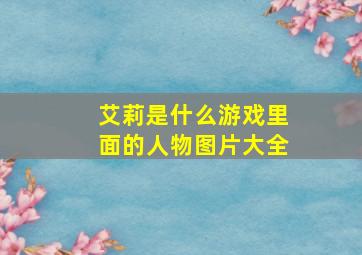 艾莉是什么游戏里面的人物图片大全